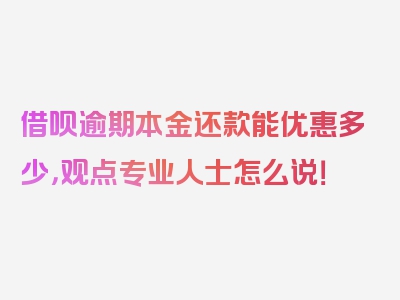 借呗逾期本金还款能优惠多少，观点专业人士怎么说！